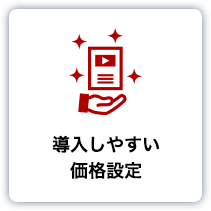 導入しやすい
価格設定